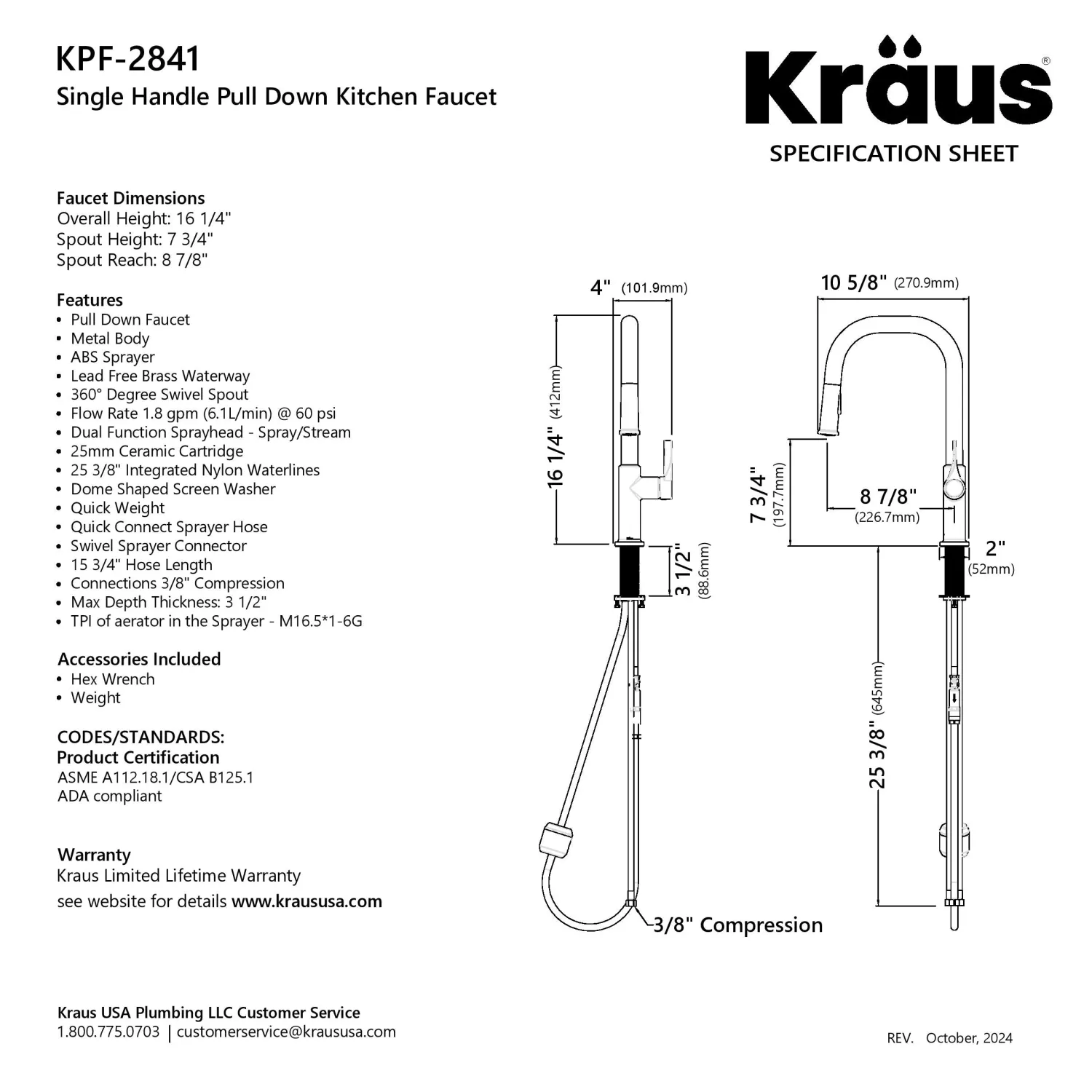 KPF-2841
Single Handle Pull Down Kitchen Faucet

Kräus®
SPECIFICATION SHEET

Faucet Dimensions
Overall Height: 16 1/4"
Spout Height: 7 3/4"
Spout Reach: 8 7/8"

Features
• Pull Down Faucet
• Metal Body
• ABS Sprayer
• Lead Free Brass Waterway
• 360° Degree Swivel Spout
• Flow Rate 1.8 gpm (6.1L/min) @ 60 psi
• Dual Function Sprayhead - Spray/Stream
• 25mm Ceramic Cartridge
• 25 3/8" Integrated Nylon Waterlines
• Dome Shaped Screen Washer
• Quick Weight
• Quick Connect Sprayer Hose
• Swivel Sprayer Connector
• 15 3/4" Hose Length
• Connections 3/8" Compression
• Max Depth Thickness: 3 1/2"
• TPI of aerator in the Sprayer - M16.5*1-6G

Accessories Included
• Hex Wrench
• Weight

CODES/STANDARDS:
Product Certification
ASME A112.18.1/CSA B125.1
ADA compliant

Warranty
Kraus Limited Lifetime Warranty
see website for details www.kraususa.com

4" (101.9mm)
16 1/4" (412mm)
3 1/2" (88.6mm)
3/8" Compression
10 5/8" (270.9mm)
7 3/4" (197.7mm)
8 7/8" (226.7mm)
2" (52mm)
25 3/8" (645mm)

Kraus USA Plumbing LLC Customer Service
1.800.775.0703 | customerservice@kraususa.com

REV. October, 2024